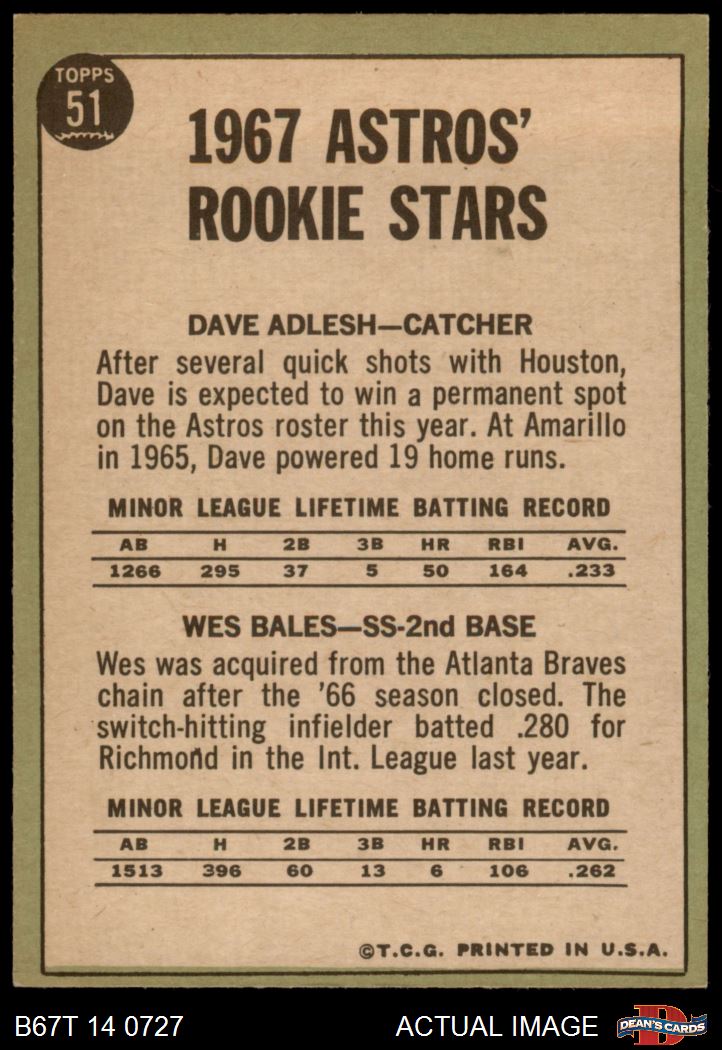 TOPPS
51

1967 ASTROS' ROOKIE STARS

DAVE ADLESH—CATCHER

After several quick shots with Houston, Dave is expected to win a permanent spot on the Astros roster this year. At Amarillo in 1965, Dave powered 19 home runs.

MINOR LEAGUE LIFETIME BATTING RECORD

| AB | H | 2B | 3B | HR | RBI | AVG. |
|---|---|---|---|---|---|---|
| 1266 | 295 | 37 | 5 | 50 | 164 | .233 |

WES BALES—SS-2nd BASE

Wes was acquired from the Atlanta Braves chain after the '66 season closed. The switch-hitting infielder batted .280 for Richmond in the Int. League last year.

MINOR LEAGUE LIFETIME BATTING RECORD

| AB | H | 2B | 3B | HR | RBI | AVG. |
|---|---|---|---|---|---|---|
| 1513 | 396 | 60 | 13 | 6 | 106 | .262 |

©T.C.G. PRINTED IN U.S.A.

B67T 14 0727

ACTUAL IMAGE

DEAN'S CARDS